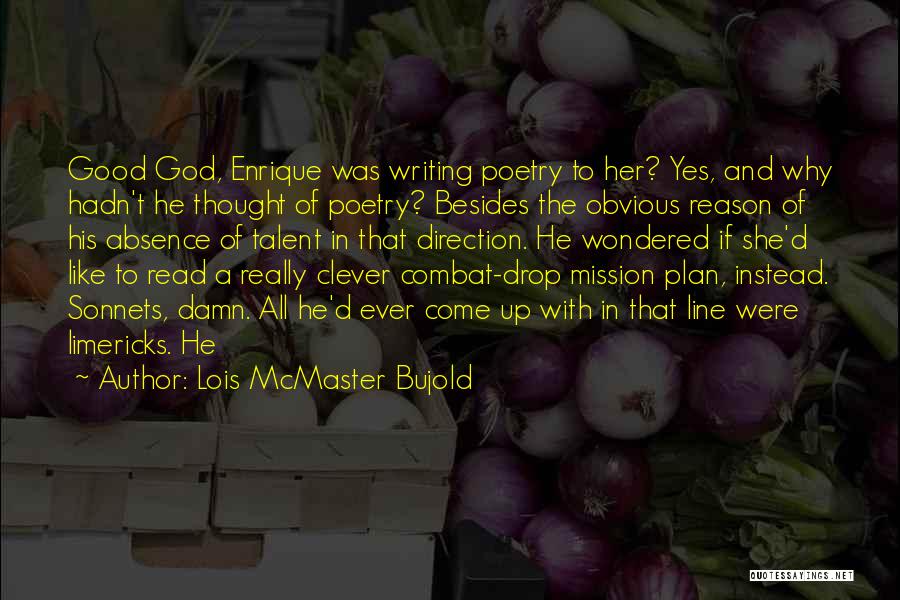 Good God, Enrique was writing poetry to her? Yes, and why hadn't he thought of poetry? Besides the obvious reason of his absence of talent in that direction. He wondered if she'd like to read a really clever combat-drop mission plan, instead. Sonnets, damn. All he'd ever come up with in that line were limericks. He

~ Author: Lois McMaster Bujold

QUOTESSAYINGS.NET